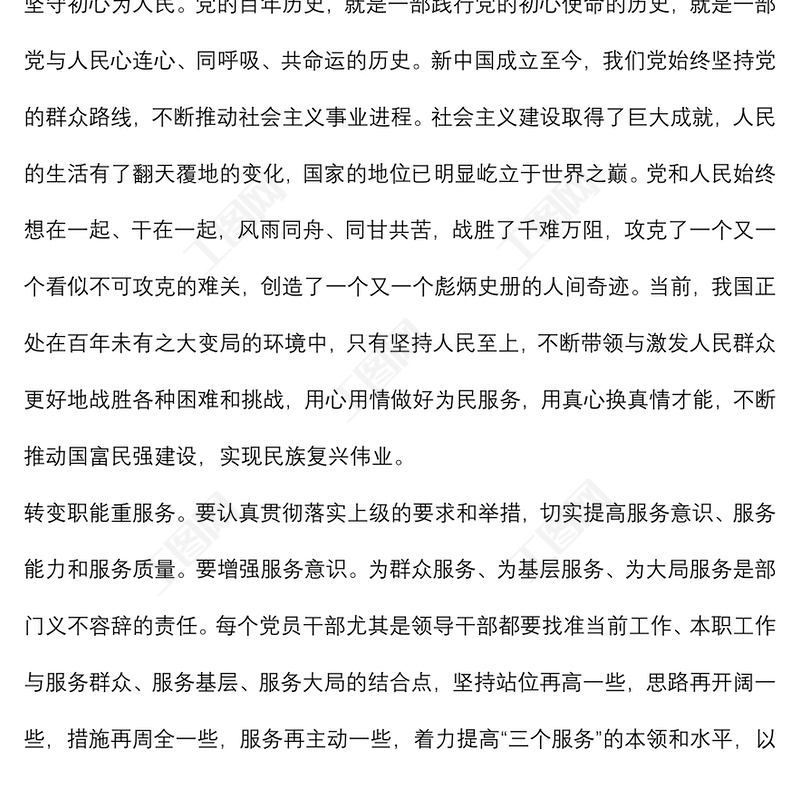 坚守初心为人民。党的百年历史，就是一部践行党的初心使命的历史，就是一部党与人民心连心、同呼吸、共命运的历史。新中国成立至今，我们党始终坚持党的群众路线，不断推动社会主义事业进程。社会主义建设取得了巨大成就，人民的生活有了翻天覆地的变化，国家的地位已明显屹立于世界之巅。党和人民始终想在一起、干在一起，风雨同舟、同甘共苦，战胜了千难万阻，攻克了一个又一个看似不可攻克的难关，创造了一个又一个彪炳史册的人间奇迹。当前，我国正处在百年未有之大变局的环境中，只有坚持人民至上，不断带领与激发人民群众更好地战胜各种困难和挑战，用心用情做好为民服务，用真心换真情才能，不断推动国富民强建设，实现民族复兴伟业。

转变职能重服务。要认真贯彻落实上级的要求和举措，切实提高服务意识、服务能力和服务质量。要增强服务意识。为群众服务、为基层服务、为大局服务是部门义不容辞的责任。每个党员干部尤其是领导干部都要找准当前工作、本职工作与服务群众、服务基层、服务大局的结合点，坚持站位再高一些，思路再开阔一些，措施再周全一些，服务再主动一些，着力提高“三个服务”的本领和水平，以